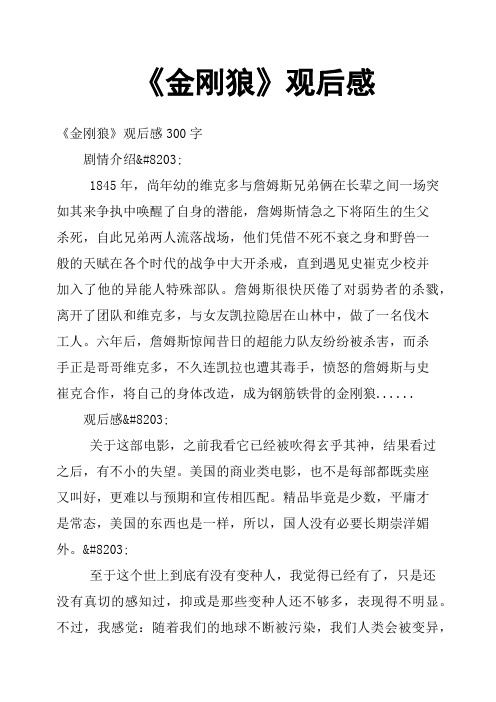 《金刚狼》观后感

《金刚狼》观后感 300 字

剧情介绍&#8203;

1845 年，尚年幼的维克多与詹姆斯兄弟俩在长辈之间一场突如其来争执中唤醒了自身的潜能，詹姆斯情急之下将陌生的生父杀死，自此兄弟两人流落战场，他们凭借不死不衰之身和野兽一般的天赋在各个时代的战争中大开杀戒，直到遇见史崔克少校并加入了他的异能人特殊部队。詹姆斯很快厌倦了对弱势者的杀戮，离开了团队和维克多，与女友凯拉隐居在山林中，做了一名伐木工人。六年后，詹姆斯惊闻昔日的超能力队友纷纷被杀害，而杀手正是哥哥维克多，不久连凯拉也遭其毒手，愤怒的詹姆斯与史崔克合作，将自己的身体改造，成为钢筋铁骨的金刚狼......

观后感&#8203;

关于这部电影，之前我看它已经被吹得玄乎其神，结果看过之后，有不小的失望。美国的商业类电影，也不是每部都既卖座又叫好，更难以与预期和宣传相匹配。精品毕竟是少数，平庸才是常态，美国的东西也是一样，所以，国人没有必要长期崇洋媚外。&#8203;

至于这个世上到底有没有变种人，我觉得已经有了，只是还没有真切的感知过，抑或是那些变种人还不够多，表现得不明显。不过，我感觉：随着我们的地球不断被污染，我们人类会被变异，